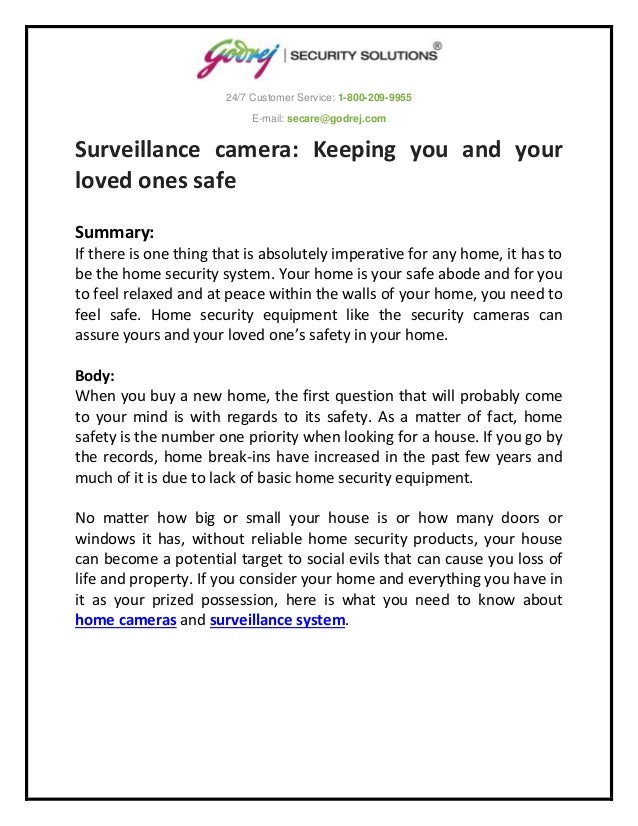 Godrej | SECURITY SOLUTIONS®

24/7 Customer Service: 1-800-209-9955

E-mail: secare@godrej.com

Surveillance camera: Keeping you and your loved ones safe

Summary:
If there is one thing that is absolutely imperative for any home, it has to be the home security system. Your home is your safe abode and for you to feel relaxed and at peace within the walls of your home, you need to feel safe. Home security equipment like the security cameras can assure yours and your loved one's safety in your home.

Body:
When you buy a new home, the first question that will probably come to your mind is with regards to its safety. As a matter of fact, home safety is the number one priority when looking for a house. If you go by the records, home break-ins have increased in the past few years and much of it is due to lack of basic home security equipment.

No matter how big or small your house is or how many doors or windows it has, without reliable home security products, your house can become a potential target to social evils that can cause you loss of life and property. If you consider your home and everything you have in it as your prized possession, here is what you need to know about home cameras and surveillance system.